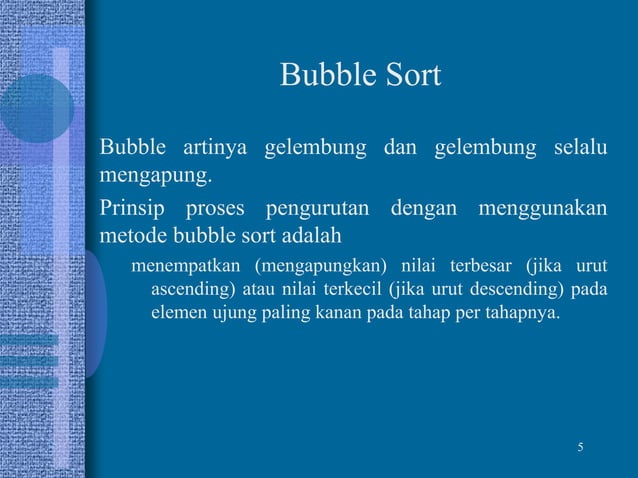 Bubble Sort

Bubble artinya gelembung dan gelembung selalu mengapung.

Prinsip proses pengurutan dengan menggunakan metode bubble sort adalah

menempatkan (mengapungkan) nilai terbesar (jika urut ascending) atau nilai terkecil (jika urut descending) pada elemen ujung paling kanan pada tahap per tahapnya.

5